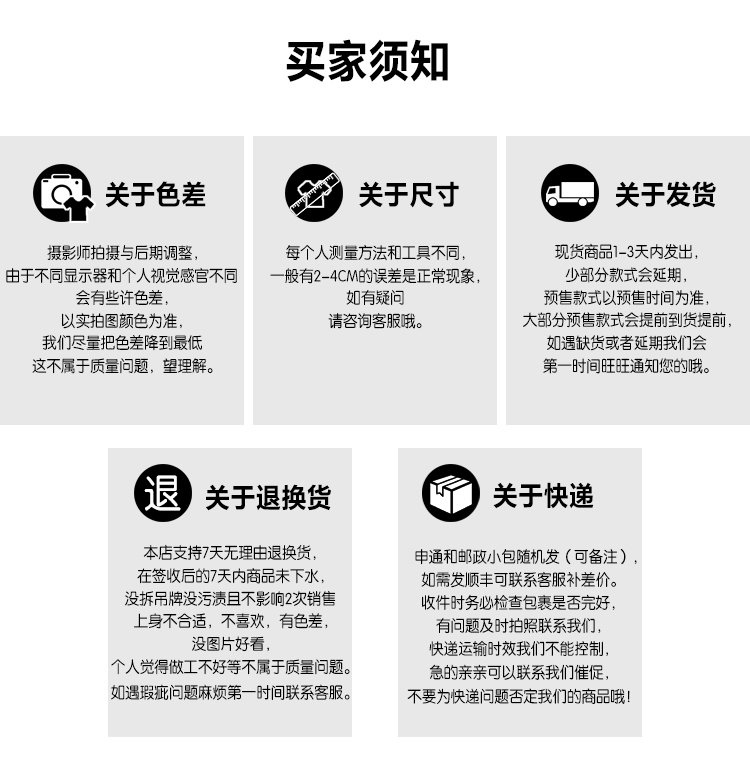 买家须知

关于色差

摄影师拍摄与后期调整，
由于不同显示器和个人视觉感官不同
会有些许色差，
以实拍图颜色为准，
我们尽量把色差降到最低
这不属于质量问题，望理解。

关于尺寸

每个人测量方法和工具不同，
一般有2-4CM的误差是正常现象，
如有疑问
请咨询客服哦。

关于发货

现货商品1-3天内发出，
少部分款式会延期，
预售款式以预售时间为准，
大部分预售款式会提前到货提前，
如遇缺货或者延期我们会
第一时间旺旺通知您的哦。

退

关于退换货

本店支持7天无理由退换货，
在签收后的7天内商品未下水，
没拆吊牌没污渍且不影响2次销售
上身不合适，不喜欢，有色差，
没图片好看，
个人觉得做工不好等不属于质量问题。
如遇瑕疵问题麻烦第一时间联系客服。

关于快递

申通和邮政小包随机发（可备注），
如需发顺丰可联系客服补差价。
收件时务必检查包裹是否完好，
有问题及时拍照联系我们，
快递运输时效我们不能控制，
急的亲亲可以联系我们催促，
不要为快递问题否定我们的商品哦！